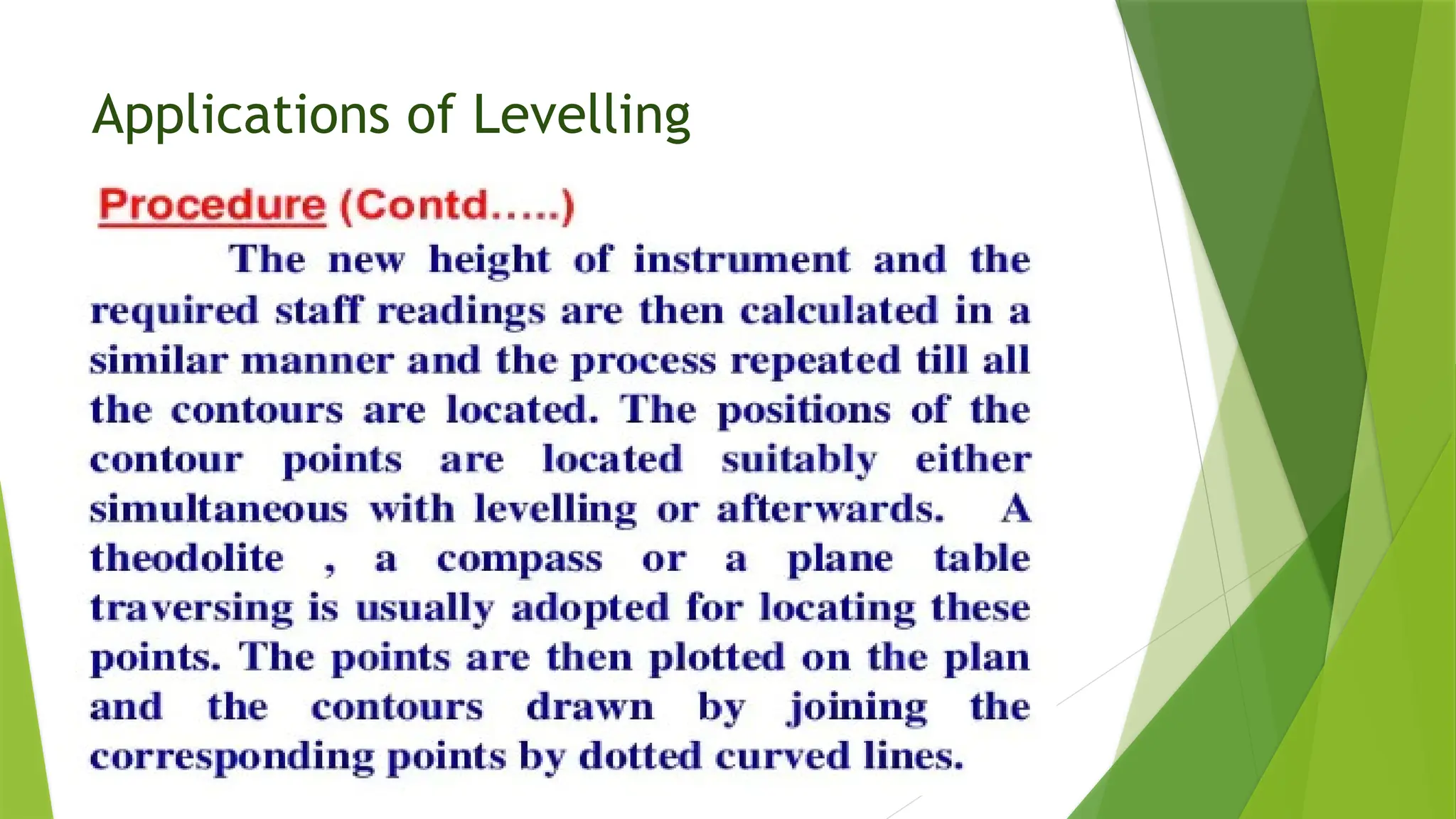 Applications of Levelling

Procedure (Contd.....)

The new height of instrument and the required staff readings are then calculated in a similar manner and the process repeated till all the contours are located. The positions of the contour points are located suitably either simultaneous with levelling or afterwards. A theodolite , a compass or a plane table traversing is usually adopted for locating these points. The points are then plotted on the plan and the contours drawn by joining the corresponding points by dotted curved lines.